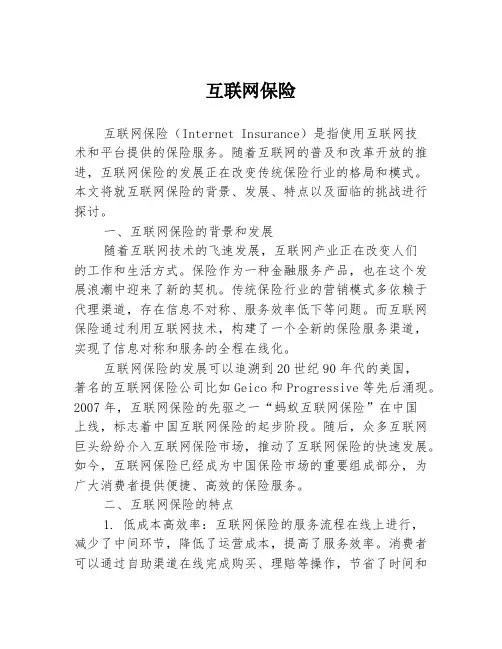 互联网保险

互联网保险（Internet Insurance）是指使用互联网技术和平台提供的保险服务。随着互联网的普及和改革开放的推进，互联网保险的发展正在改变传统保险行业的格局和模式。本文将就互联网保险的背景、发展、特点以及面临的挑战进行探讨。

一、互联网保险的背景和发展

随着互联网技术的飞速发展，互联网产业正在改变人们的工作和生活方式。保险作为一种金融服务产品，也在这个发展浪潮中迎来了新的契机。传统保险行业的营销模式多依赖于代理渠道，存在信息不对称、服务效率低下等问题。而互联网保险通过利用互联网技术，构建了一个全新的保险服务渠道，实现了信息对称和服务的全程在线化。

互联网保险的发展可以追溯到20世纪90年代的美国，著名的互联网保险公司比如Geico和Progressive等先后涌现。2007年，互联网保险的先驱之一“蚂蚁互联网保险”在中国上线，标志着中国互联网保险的起步阶段。随后，众多互联网巨头纷纷介入互联网保险市场，推动了互联网保险的快速发展。如今，互联网保险已经成为中国保险市场的重要组成部分，为广大消费者提供便捷、高效的保险服务。

二、互联网保险的特点

1. 低成本高效率：互联网保险的服务流程在线上进行，减少了中间环节，降低了运营成本，提高了服务效率。消费者可以通过自助渠道在线完成购买、理赔等操作，节省了时间和